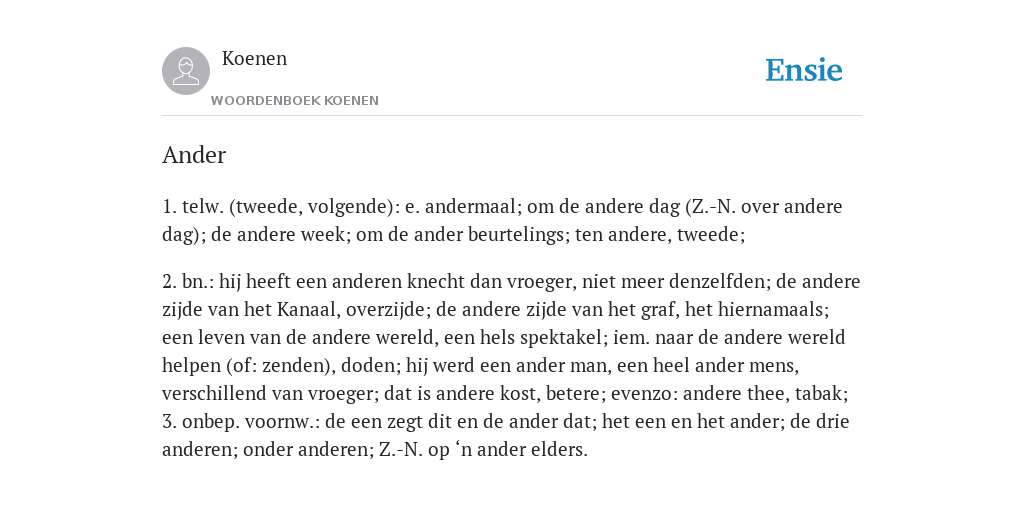 Koenen

WOORDENBOEK KOENEN

Ensie

Ander

1. telw. (tweede, volgende): e. andermaal; om de andere dag (Z.-N. over andere dag); de andere week; om de ander beurtelings; ten andere, tweede;

2. bn.: hij heeft een anderen knecht dan vroeger, niet meer denzelfden; de andere zijde van het Kanaal, overzijde; de andere zijde van het graf, het hiernamaals; een leven van de andere wereld, een hels spektakel; iem. naar de andere wereld helpen (of: zenden), doden; hij werd een ander man, een heel ander mens, verschillend van vroeger; dat is andere kost, betere; evenzo: andere thee, tabak; 3. onbep. voornw.: de een zegt dit en de ander dat; het een en het ander; de drie anderen; onder anderen; Z.-N. op ‘n ander elders.